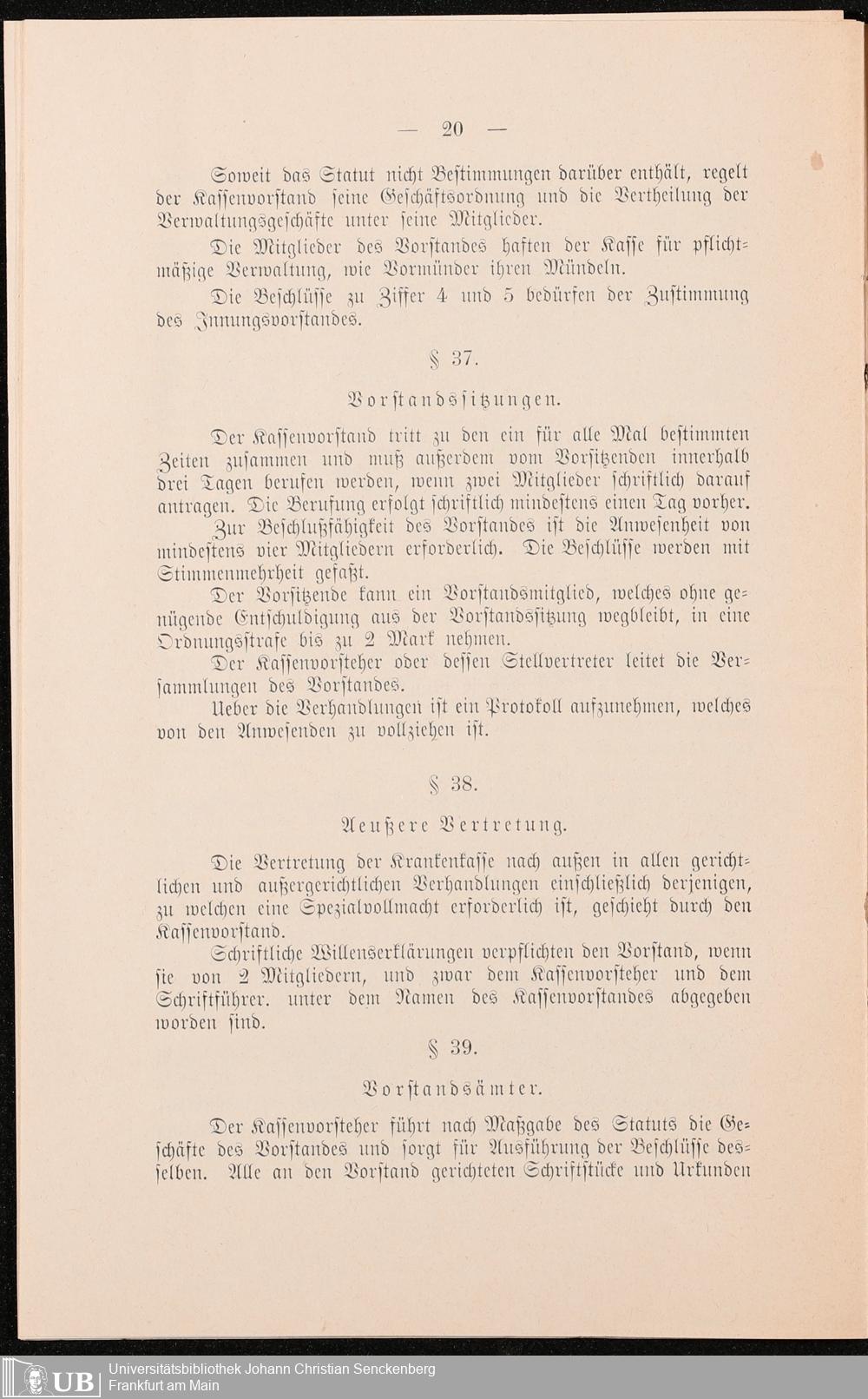 — 20 —

Soweit das Statut nicht Bestimmungen darüber enthält, regelt der Kassenvorstand seine Geschäftsordnung und die Vertheilung der Verwaltungsgeschäfte unter seine Mitglieder.

Die Mitglieder des Vorstandes haften der Kasse für pflichtmäßige Verwaltung, wie Vormünder ihren Mündeln.

Die Beschlüsse zu Ziffer 4 und 5 bedürfen der Zustimmung des Innungsvorstandes.

§ 37.

Vorstandssitzungen.

Der Kassenvorstand tritt zu den ein für alle Mal bestimmten Zeiten zusammen und muß außerdem vom Vorsitzenden innerhalb drei Tagen berufen werden, wenn zwei Mitglieder schriftlich darauf antragen. Die Berufung erfolgt schriftlich mindestens einen Tag vorher.

Zur Beschlußfähigkeit des Vorstandes ist die Anwesenheit von mindestens vier Mitgliedern erforderlich. Die Beschlüsse werden mit Stimmenmehrheit gefaßt.

Der Vorsitzende kann ein Vorstandsmitglied, welches ohne genügende Entschuldigung aus der Vorstandssitzung wegbleibt, in eine Ordnungsstrafe bis zu 2 Mark nehmen.

Der Kassenvorsteher oder dessen Stellvertreter leitet die Versammlungen des Vorstandes.

Ueber die Verhandlungen ist ein Protokoll aufzunehmen, welches von den Anwesenden zu vollziehen ist.

§ 38.

Aeußere Vertretung.

Die Vertretung der Krankenkasse nach außen in allen gerichtlichen und außergerichtlichen Verhandlungen einschließlich derjenigen, zu welchen eine Spezialvollmacht erforderlich ist, geschieht durch den Kassenvorstand.

Schriftliche Willenserklärungen verpflichten den Vorstand, wenn sie von 2 Mitgliedern, und zwar dem Kassenvorsteher und dem Schriftführer. unter dem Namen des Kassenvorstandes abgegeben worden sind.

§ 39.

Vorstandsämter.

Der Kassenvorsteher führt nach Maßgabe des Statuts die Geschäfte des Vorstandes und sorgt für Ausführung der Beschlüsse desselben. Alle an den Vorstand gerichteten Schriftstücke und Urkunden

UB Universitätsbibliothek Johann Christian Senckenberg
Frankfurt am Main